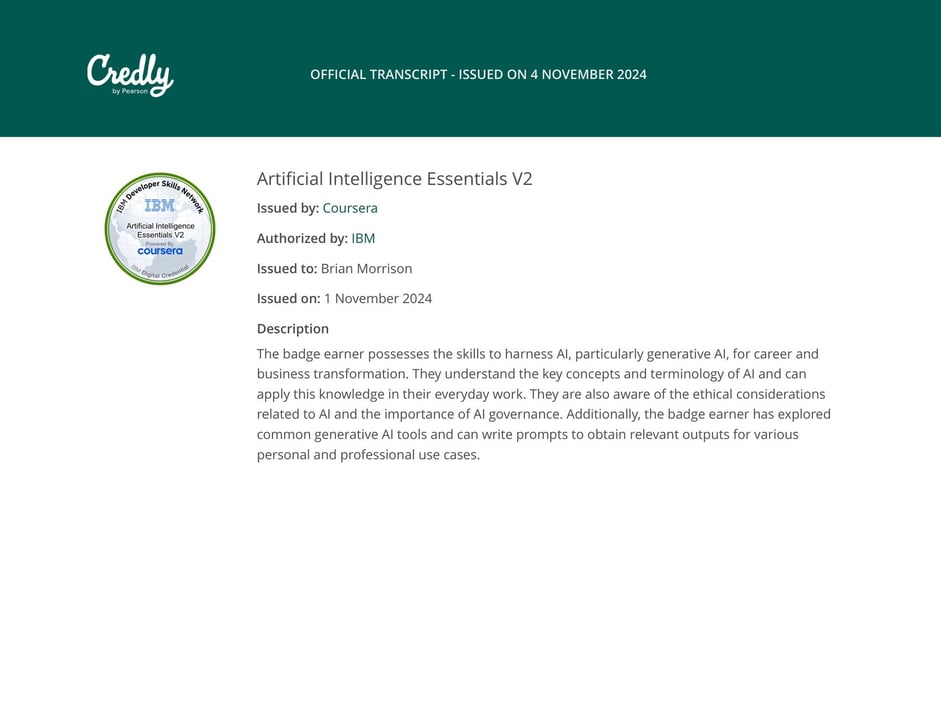 Credly
by Pearson

OFFICIAL TRANSCRIPT - ISSUED ON 4 NOVEMBER 2024

IBM Developer Skills Network
IBM
Artificial Intelligence Essentials V2
Powered By
coursera
IBM Digital Credential

Artificial Intelligence Essentials V2

Issued by: Coursera

Authorized by: IBM

Issued to: Brian Morrison

Issued on: 1 November 2024

Description

The badge earner possesses the skills to harness AI, particularly generative AI, for career and business transformation. They understand the key concepts and terminology of AI and can apply this knowledge in their everyday work. They are also aware of the ethical considerations related to AI and the importance of AI governance. Additionally, the badge earner has explored common generative AI tools and can write prompts to obtain relevant outputs for various personal and professional use cases.